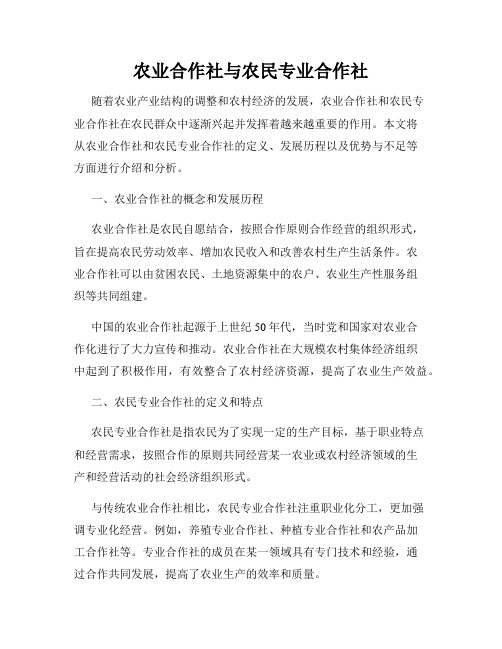 农业合作社与农民专业合作社

随着农业产业结构的调整和农村经济的发展，农业合作社和农民专业合作社在农民群众中逐渐兴起并发挥着越来越重要的作用。本文将从农业合作社和农民专业合作社的定义、发展历程以及优势与不足等方面进行介绍和分析。

一、农业合作社的概念和发展历程

农业合作社是农民自愿结合，按照合作原则合作经营的组织形式，旨在提高农民劳动效率、增加农民收入和改善农村生产生活条件。农业合作社可以由贫困农民、土地资源集中的农户、农业生产性服务组织等共同组建。

中国的农业合作社起源于上世纪50年代，当时党和国家对农业合作化进行了大力宣传和推动。农业合作社在大规模农村集体经济组织中起到了积极作用，有效整合了农村经济资源，提高了农业生产效益。

二、农民专业合作社的定义和特点

农民专业合作社是指农民为了实现一定的生产目标，基于职业特点和经营需求，按照合作的原则共同经营某一农业或农村经济领域的生产和经营活动的社会经济组织形式。

与传统农业合作社相比，农民专业合作社注重职业化分工，更加强调专业化经营。例如，养殖专业合作社、种植专业合作社和农产品加工合作社等。专业合作社的成员在某一领域具有专门技术和经验，通过合作共同发展，提高了农业生产的效率和质量。